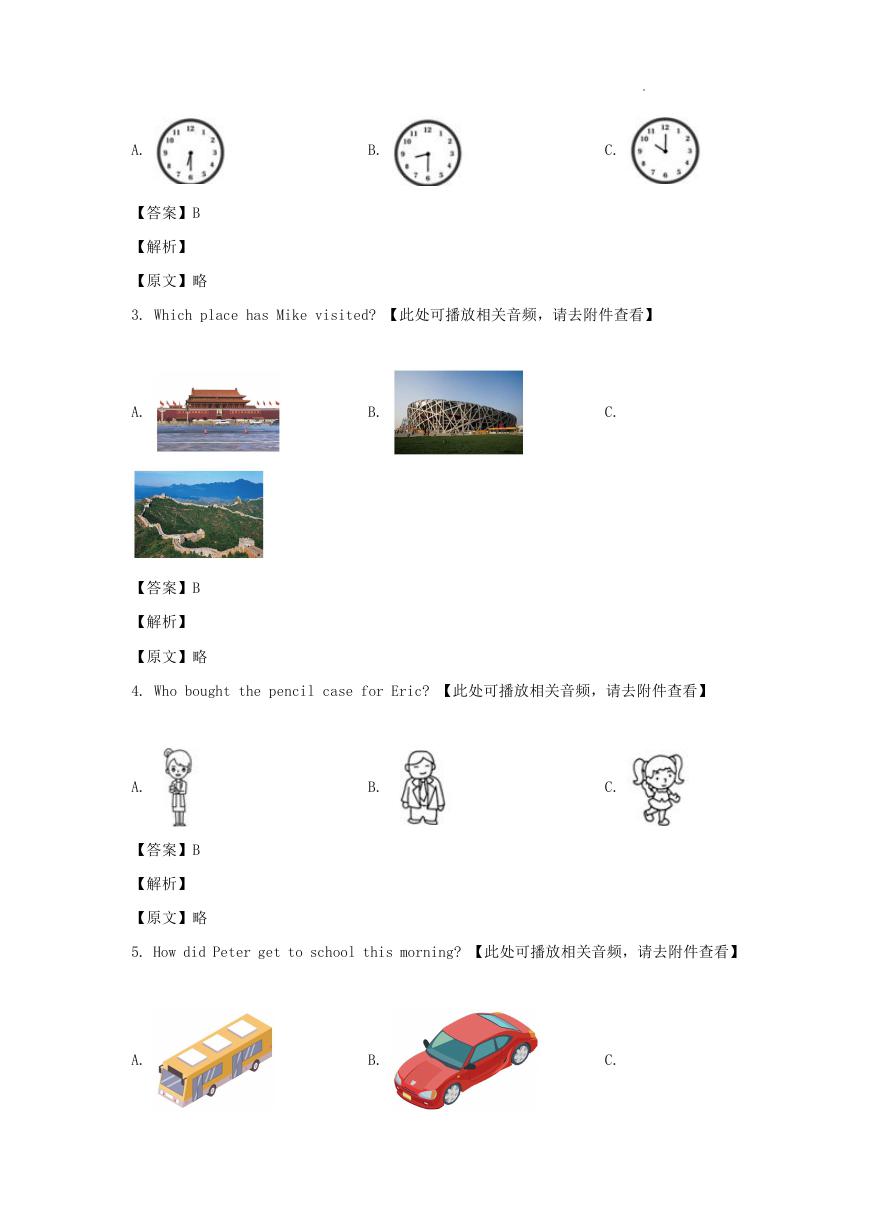 A.

B.

C.

【答案】B

【解析】

【原文】略

3. Which place has Mike visited? 【此处可播放相关音频，请去附件查看】

A.

B.

C.

【答案】B

【解析】

【原文】略

4. Who bought the pencil case for Eric? 【此处可播放相关音频，请去附件查看】

A.

B.

C.

【答案】B

【解析】

【原文】略

5. How did Peter get to school this morning? 【此处可播放相关音频，请去附件查看】

A.

B.

C.